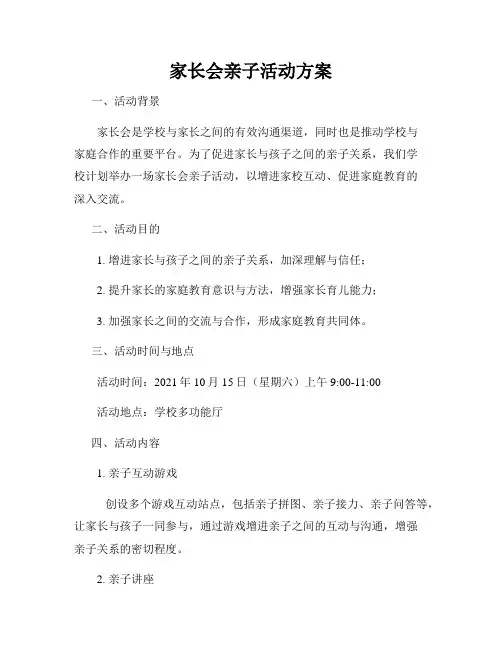 家长会亲子活动方案

一、活动背景

家长会是学校与家长之间的有效沟通渠道，同时也是推动学校与家庭合作的重要平台。为了促进家长与孩子之间的亲子关系，我们学校计划举办一场家长会亲子活动，以增进家校互动、促进家庭教育的深入交流。

二、活动目的

1. 增进家长与孩子之间的亲子关系，加深理解与信任；

2. 提升家长的家庭教育意识与方法，增强家长育儿能力；

3. 加强家长之间的交流与合作，形成家庭教育共同体。

三、活动时间与地点

活动时间：2021 年 10 月 15 日（星期六）上午 9:00-11:00

活动地点：学校多功能厅

四、活动内容

1. 亲子互动游戏

创设多个游戏互动站点，包括亲子拼图、亲子接力、亲子问答等，让家长与孩子一同参与，通过游戏增进亲子之间的互动与沟通，增强亲子关系的密切程度。

2. 亲子讲座